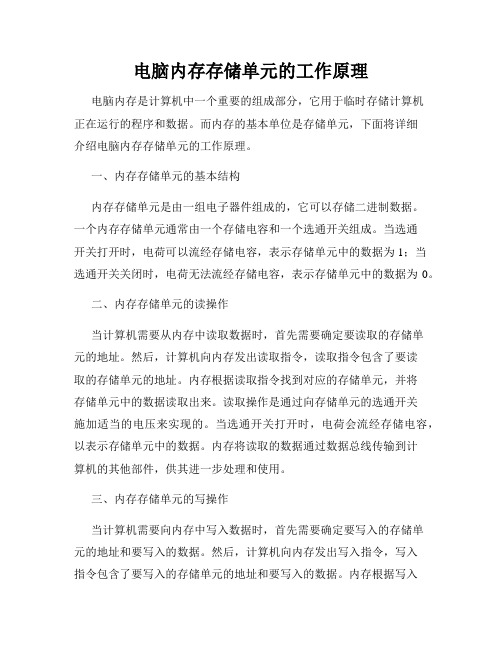 电脑内存存储单元的工作原理

电脑内存是计算机中一个重要的组成部分，它用于临时存储计算机正在运行的程序和数据。而内存的基本单位是存储单元，下面将详细介绍电脑内存存储单元的工作原理。

一、内存存储单元的基本结构

内存存储单元是由一组电子器件组成的，它可以存储二进制数据。一个内存存储单元通常由一个存储电容和一个选通开关组成。当选通开关打开时，电荷可以流经存储电容，表示存储单元中的数据为 1；当选通开关关闭时，电荷无法流经存储电容，表示存储单元中的数据为 0。

二、内存存储单元的读操作

当计算机需要从内存中读取数据时，首先需要确定要读取的存储单元的地址。然后，计算机向内存发出读取指令，读取指令包含了要读取的存储单元的地址。内存根据读取指令找到对应的存储单元，并将存储单元中的数据读取出来。读取操作是通过向存储单元的选通开关施加适当的电压来实现的。当选通开关打开时，电荷会流经存储电容，以表示存储单元中的数据。内存将读取的数据通过数据总线传输到计算机的其他部件，供其进一步处理和使用。

三、内存存储单元的写操作

当计算机需要向内存中写入数据时，首先需要确定要写入的存储单元的地址和要写入的数据。然后，计算机向内存发出写入指令，写入指令包含了要写入的存储单元的地址和要写入的数据。内存根据写入